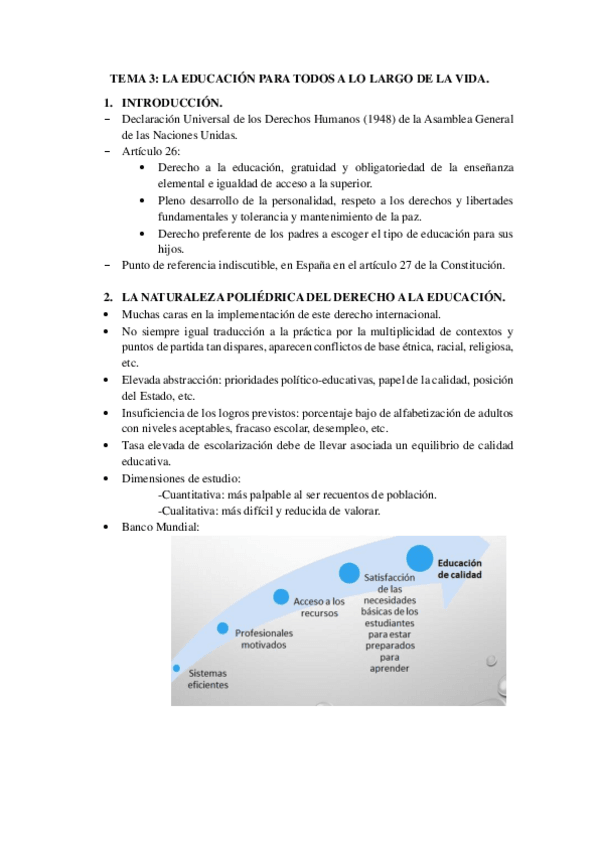 TEMA 3: LA EDUCACIÓN PARA TODOS A LO LARGO DE LA VIDA.

1. INTRODUCCIÓN.

– Declaración Universal de los Derechos Humanos (1948) de la Asamblea General de las Naciones Unidas.
– Artículo 26:
• Derecho a la educación, gratuidad y obligatoriedad de la enseñanza elemental e igualdad de acceso a la superior.
• Pleno desarrollo de la personalidad, respeto a los derechos y libertades fundamentales y tolerancia y mantenimiento de la paz.
• Derecho preferente de los padres a escoger el tipo de educación para sus hijos.
– Punto de referencia indiscutible, en España en el artículo 27 de la Constitución.

2. LA NATURALEZA POLIÉDRICA DEL DERECHO A LA EDUCACIÓN.

• Muchas caras en la implementación de este derecho internacional.
• No siempre igual traducción a la práctica por la multiplicidad de contextos y puntos de partida tan dispares, aparecen conflictos de base étnica, racial, religiosa, etc.
• Elevada abstracción: prioridades político-educativas, papel de la calidad, posición del Estado, etc.
• Insuficiencia de los logros previstos: porcentaje bajo de alfabetización de adultos con niveles aceptables, fracaso escolar, desempleo, etc.
• Tasa elevada de escolarización debe de llevar asociada un equilibrio de calidad educativa.
• Dimensiones de estudio:
-Cuantitativa: más palpable al ser recuentos de población.
-Cualitativa: más difícil y reducida de valorar.
• Banco Mundial:

Sistemas eficientes
Profesionales motivados
Acceso a los recursos
Satisfacción de las necesidades básicas de los estudiantes para estar preparados para aprender
Educación de calidad